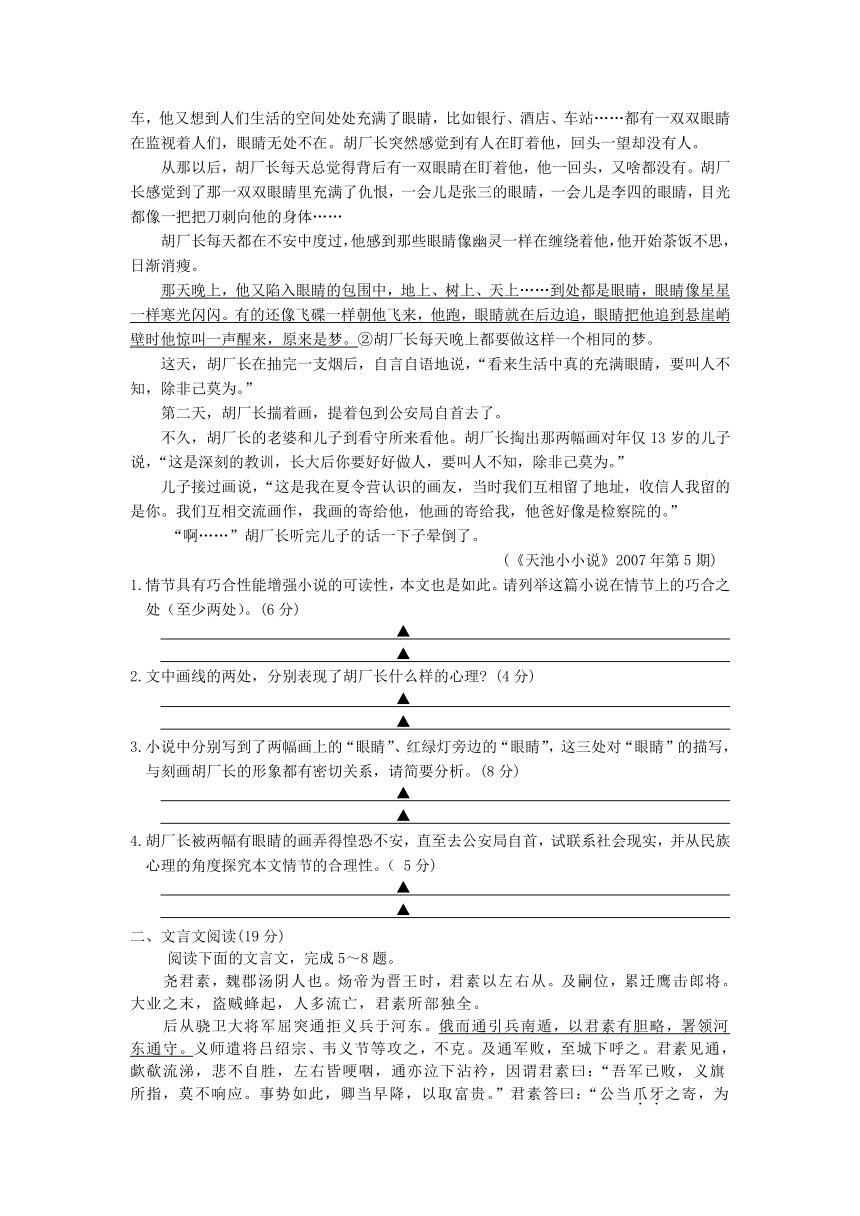 车，他又想到人们生活的空间处处充满了眼睛，比如银行、酒店、车站……都有一双双眼睛在监视着人们，眼睛无处不在。胡厂长突然感觉到有人在盯着他，回头一望却没有人。

从那以后，胡厂长每天总觉得背后有一双眼睛在盯着他，他一回头，又啥都没有。胡厂长感觉到了那一双双眼睛里充满了仇恨，一会儿是张三的眼睛，一会儿是李四的眼睛，目光都像一把把刀刺向他的身体……

胡厂长每天都在不安中度过，他感到那些眼睛像幽灵一样在缠绕着他，他开始茶饭不思，日渐消瘦。

那天晚上，他又陷入眼睛的包围中，地上、树上、天上……到处都是眼睛，眼睛像星星一样寒光闪闪。有的还像飞碟一样朝他飞来，他跑，眼睛就在后边追，眼睛把他追到悬崖峭壁时他惊叫一声醒来，原来是梦。②胡厂长每天晚上都要做这样一个相同的梦。

这天，胡厂长在抽完一支烟后，自言自语地说，“看来生活中真的充满眼睛，要叫人不知，除非己莫为。”

第二天，胡厂长揣着画，提着包到公安局自首去了。

不久，胡厂长的老婆和儿子到看守所来看他。胡厂长掏出那两幅画对年仅 13 岁的儿子说，“这是深刻的教训，长大后你要好好做人，要叫人不知，除非己莫为。”

儿子接过画说，“这是我在夏令营认识的画友，当时我们互相留了地址，收信人我留的是你。我们互相交流画作，我画的寄给他，他画的寄给我，他爸好像是检察院的。”

“啊……”胡厂长听完儿子的话一下子晕倒了。

（《天池小小说》2007 年第 5 期）

1.情节具有巧合性能增强小说的可读性，本文也是如此。请列举这篇小说在情节上的巧合之处（至少两处）。(6 分)

▲

▲

2.文中画线的两处，分别表现了胡厂长什么样的心理？(4 分)

▲

▲

3.小说中分别写到了两幅画上的“眼睛”、红绿灯旁边的“眼睛”，这三处对“眼睛”的描写，与刻画胡厂长的形象都有密切关系，请简要分析。(8 分)

▲

▲

4.胡厂长被两幅有眼睛的画弄得惶恐不安，直至去公安局自首，试联系社会现实，并从民族心理的角度探究本文情节的合理性。( 5 分)

▲

▲

二、文言文阅读(19 分)

阅读下面的文言文，完成 5～8 题。

尧君素，魏郡汤阴人也。炀帝为晋王时，君素以左右从。及嗣位，累迁鹰击郎将。大业之末，盗贼蜂起，人多流亡，君素所部独全。

后从骁卫大将军屈突通拒义兵于河东。俄而通引兵南遁，以君素有胆略，署领河东通守。义师遣将吕绍宗、韦义节等攻之，不克。及通军败，至城下呼之。君素见通，歔欷流涕，悲不自胜，左右皆哽咽，通亦泣下沾衿，因谓君素曰：“吾军已败，义旗所指，莫不响应。事势如此，卿当早降，以取富贵。”君素答曰：“公当爪牙之寄，为